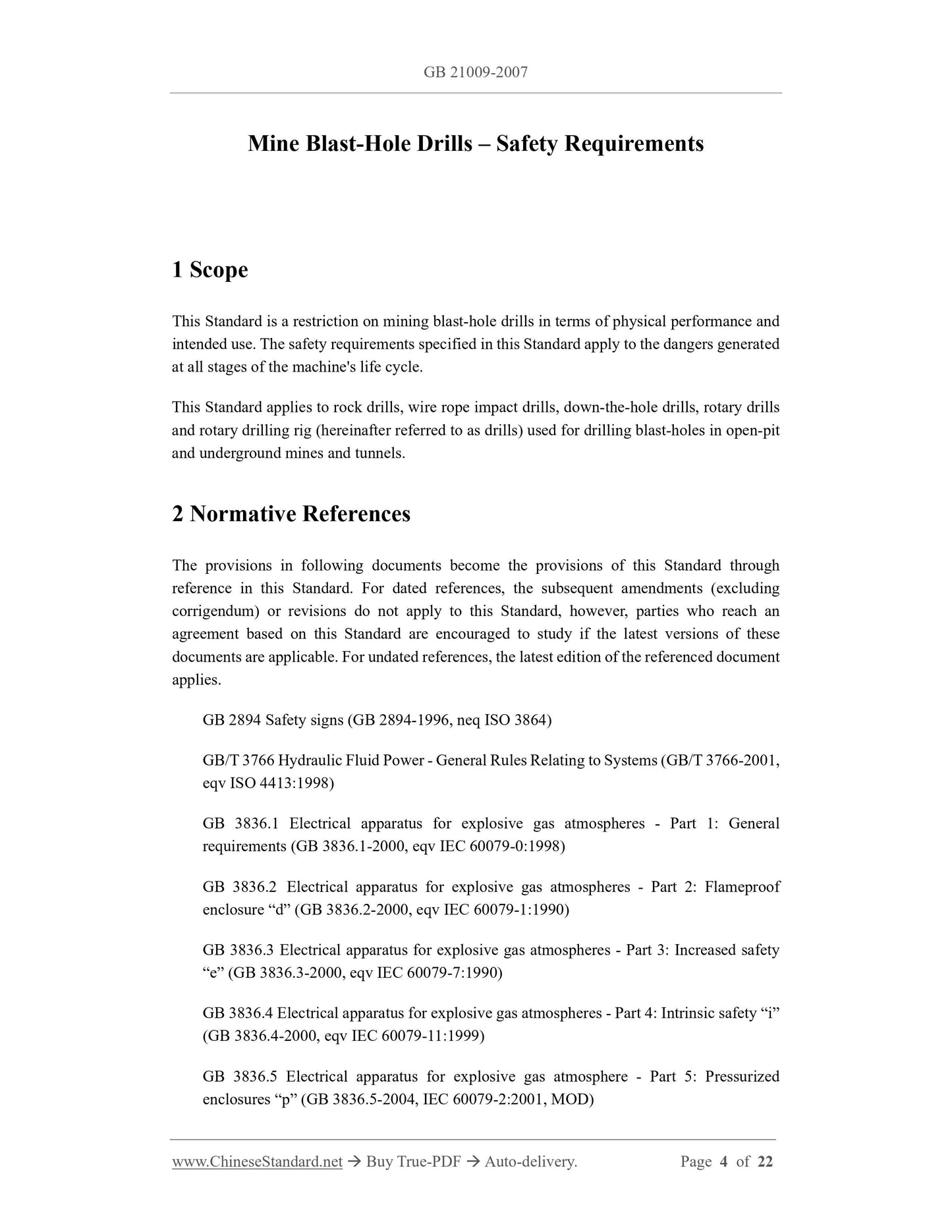 GB 21009-2007

Mine Blast-Hole Drills – Safety Requirements

1 Scope

This Standard is a restriction on mining blast-hole drills in terms of physical performance and intended use. The safety requirements specified in this Standard apply to the dangers generated at all stages of the machine's life cycle.

This Standard applies to rock drills, wire rope impact drills, down-the-hole drills, rotary drills and rotary drilling rig (hereinafter referred to as drills) used for drilling blast-holes in open-pit and underground mines and tunnels.

2 Normative References

The provisions in following documents become the provisions of this Standard through reference in this Standard. For dated references, the subsequent amendments (excluding corrigendum) or revisions do not apply to this Standard, however, parties who reach an agreement based on this Standard are encouraged to study if the latest versions of these documents are applicable. For undated references, the latest edition of the referenced document applies.

GB 2894 Safety signs (GB 2894-1996, neq ISO 3864)

GB/T 3766 Hydraulic Fluid Power - General Rules Relating to Systems (GB/T 3766-2001, eqv ISO 4413:1998)

GB 3836.1 Electrical apparatus for explosive gas atmospheres - Part 1: General requirements (GB 3836.1-2000, eqv IEC 60079-0:1998)

GB 3836.2 Electrical apparatus for explosive gas atmospheres - Part 2: Flameproof enclosure “d” (GB 3836.2-2000, eqv IEC 60079-1:1990)

GB 3836.3 Electrical apparatus for explosive gas atmospheres - Part 3: Increased safety “e” (GB 3836.3-2000, eqv IEC 60079-7:1990)

GB 3836.4 Electrical apparatus for explosive gas atmospheres - Part 4: Intrinsic safety “i” (GB 3836.4-2000, eqv IEC 60079-11:1999)

GB 3836.5 Electrical apparatus for explosive gas atmosphere - Part 5: Pressurized enclosures “p” (GB 3836.5-2004, IEC 60079-2:2001, MOD)

www.ChineseStandard.net → Buy True-PDF → Auto-delivery. Page 4 of 22